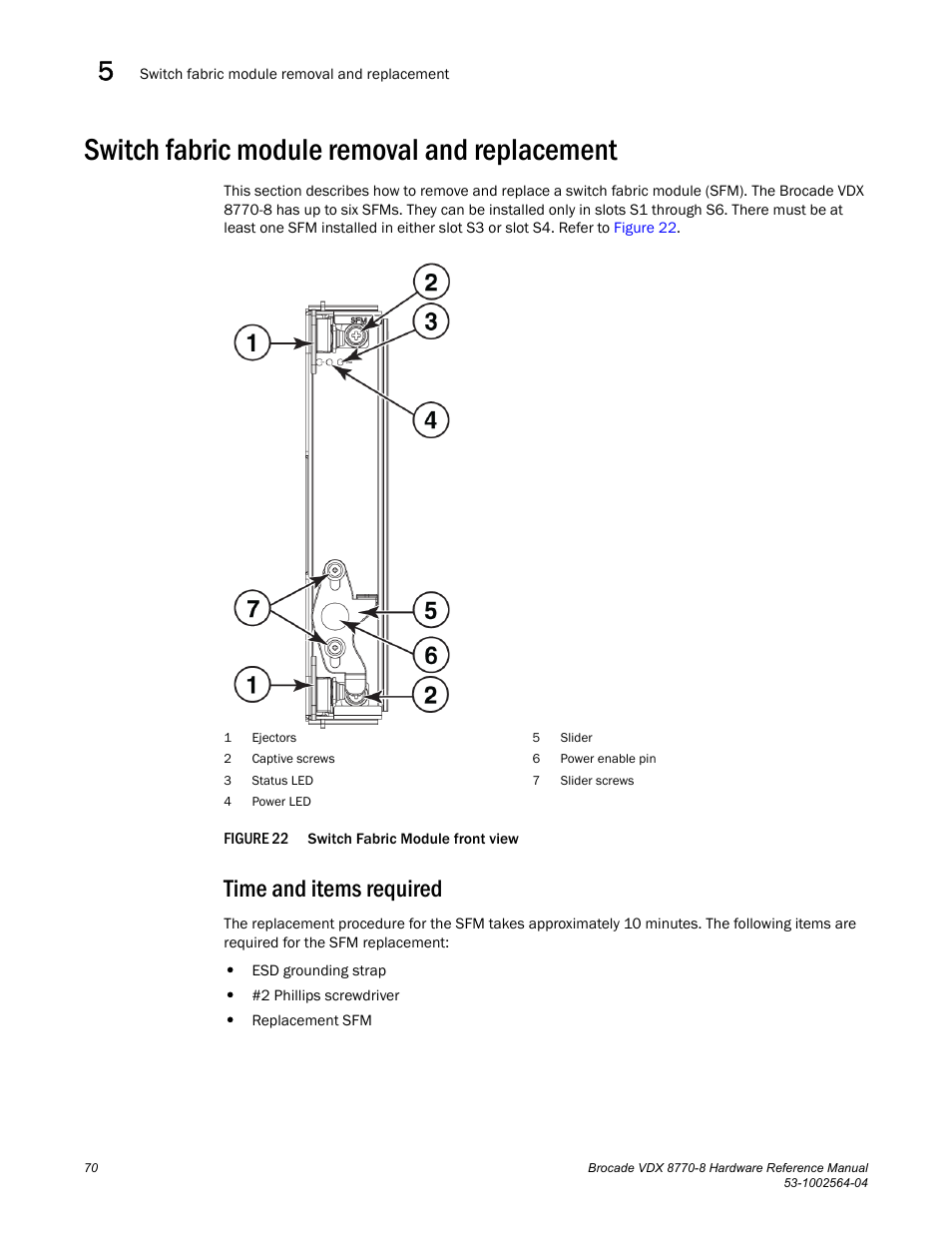 5 Switch fabric module removal and replacement

Switch fabric module removal and replacement

This section describes how to remove and replace a switch fabric module (SFM). The Brocade VDX 8770-8 has up to six SFMs. They can be installed only in slots S1 through S6. There must be at least one SFM installed in either slot S3 or slot S4. Refer to Figure 22.

2
3
1
SFM
4
7
5
6
1
2

1 Ejectors
2 Captive screws
3 Status LED
4 Power LED
5 Slider
6 Power enable pin
7 Slider screws

FIGURE 22 Switch Fabric Module front view

Time and items required

The replacement procedure for the SFM takes approximately 10 minutes. The following items are required for the SFM replacement:

• ESD grounding strap
• #2 Phillips screwdriver
• Replacement SFM

70

Brocade VDX 8770-8 Hardware Reference Manual
53-1002564-04